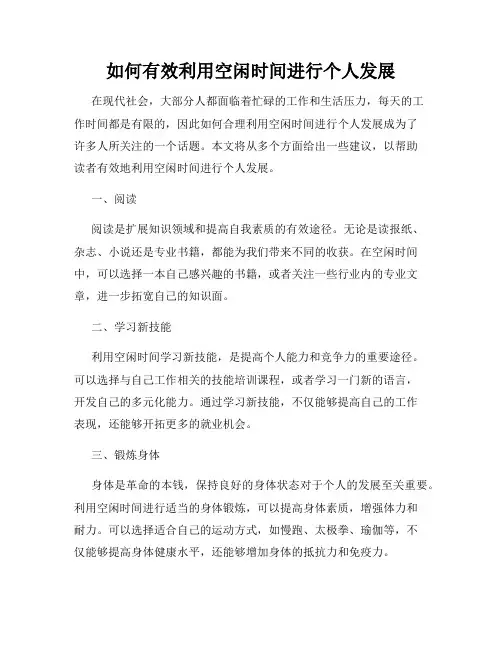 如何有效利用空闲时间进行个人发展

在现代社会，大部分人都面临着忙碌的工作和生活压力，每天的工作时间都是有限的，因此如何合理利用空闲时间进行个人发展成为了许多人所关注的一个话题。本文将从多个方面给出一些建议，以帮助读者有效地利用空闲时间进行个人发展。

一、阅读

阅读是扩展知识领域和提高自我素质的有效途径。无论是读报纸、杂志、小说还是专业书籍，都能为我们带来不同的收获。在空闲时间中，可以选择一本自己感兴趣的书籍，或者关注一些行业内的专业文章，进一步拓宽自己的知识面。

二、学习新技能

利用空闲时间学习新技能，是提高个人能力和竞争力的重要途径。可以选择与自己工作相关的技能培训课程，或者学习一门新的语言，开发自己的多元化能力。通过学习新技能，不仅能够提高自己的工作表现，还能够开拓更多的就业机会。

三、锻炼身体

身体是革命的本钱，保持良好的身体状态对于个人的发展至关重要。利用空闲时间进行适当的身体锻炼，可以提高身体素质，增强体力和耐力。可以选择适合自己的运动方式，如慢跑、太极拳、瑜伽等，不仅能够提高身体健康水平，还能够增加身体的抵抗力和免疫力。